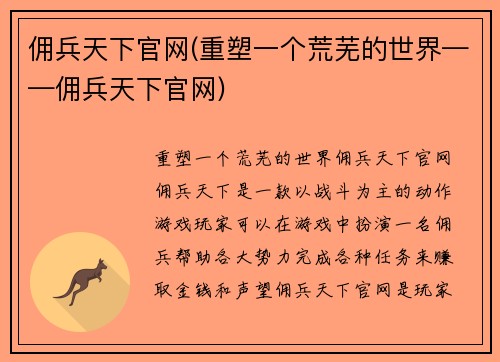 佣兵天下官网(重塑一个荒芜的世界——佣兵天下官网)

重塑一个荒芜的世界佣兵天下官网佣兵天下是一款以战斗为主的动作游戏玩家可以在游戏中扮演一名佣兵帮助各大势力完成各种任务来赚取金钱和声望佣兵天下官网是玩家